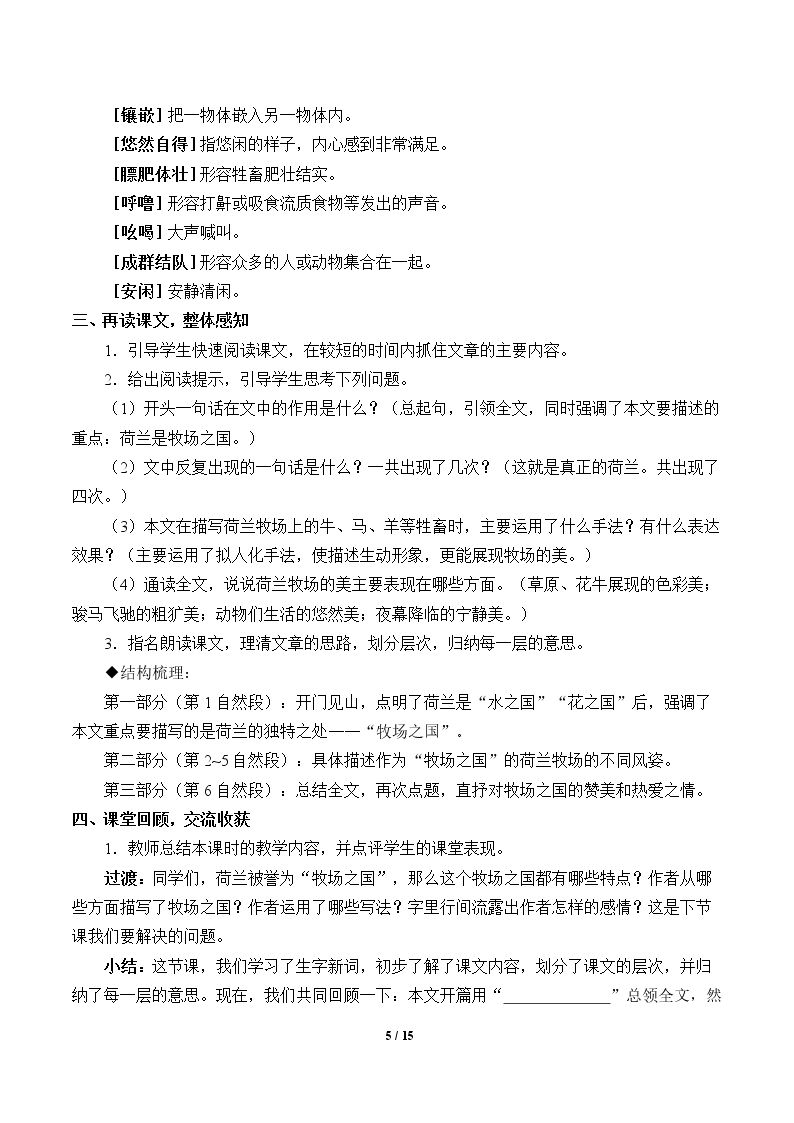 [镶嵌]把一物体嵌入另一物体内。

[悠然自得]指悠闲的样子，内心感到非常满足。

[膘肥体壮]形容牲畜肥壮结实。

[呼噜]形容打鼾或吸食流质食物等发出的声音。

[吆喝]大声喊叫。

[成群结队]形容众多的人或动物集合在一起。

[安闲]安静清闲。

三、再读课文，整体感知

1.引导学生快速阅读课文，在较短的时间内抓住文章的主要内容。

2.给出阅读提示，引导学生思考下列问题。

（1）开头一句话在文中的作用是什么？（总起句，引领全文，同时强调了本文要描述的重点：荷兰是牧场之国。）

（2）文中反复出现的一句话是什么？一共出现了几次？（这就是真正的荷兰。共出现了四次。）

（3）本文在描写荷兰牧场上的牛、马、羊等牲畜时，主要运用了什么手法？有什么表达效果？（主要运用了拟人化手法，使描述生动形象，更能展现牧场的美。）

（4）通读全文，说说荷兰牧场的美主要表现在哪些方面。（草原、花牛展现的色彩美；骏马飞驰的粗犷美；动物们生活的悠然美；夜幕降临的宁静美。）

3.指名朗读课文，理清文章的思路，划分层次，归纳每一层的意思。

◆结构梳理：

第一部分（第1自然段）：开门见山，点明了荷兰是“水之国”“花之国”后，强调了本文重点要描写的是荷兰的独特之处——“牧场之国”。

第二部分（第2~5自然段）：具体描述作为“牧场之国”的荷兰牧场的不同风姿。

第三部分（第6自然段）：总结全文，再次点题，直抒对牧场之国的赞美和热爱之情。

四、课堂回顾，交流收获

1.教师总结本课时的教学内容，并点评学生的课堂表现。

过渡：同学们，荷兰被誉为“牧场之国”，那么这个牧场之国都有哪些特点？作者从哪些方面描写了牧场之国？作者运用了哪些写法？字里行间流露出作者怎样的感情？这是下节课我们要解决的问题。

小结：这节课，我们学习了生字新词，初步了解了课文内容，划分了课文的层次，并归纳了每一层的意思。现在，我们共同回顾一下：本文开篇用“____”总领全文，然

5 / 15